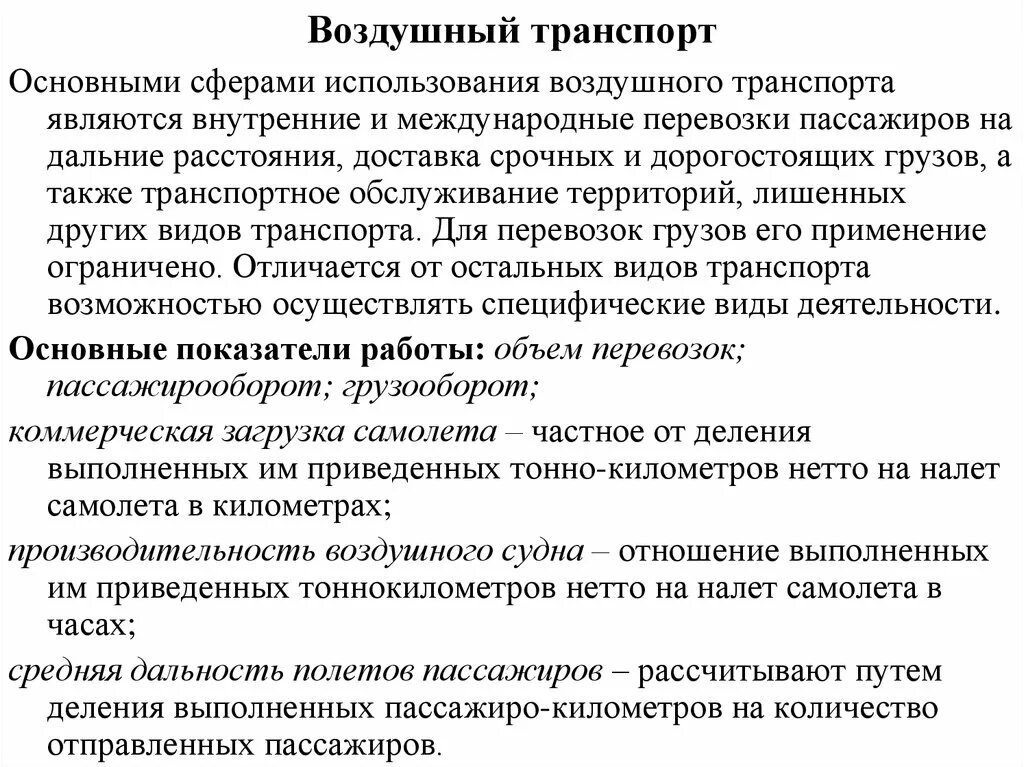 Воздушный транспорт

Основными сферами использования воздушного транспорта являются внутренние и международные перевозки пассажиров на дальние расстояния, доставка срочных и дорогостоящих грузов, а также транспортное обслуживание территорий, лишенных других видов транспорта. Для перевозок грузов его применение ограничено. Отличается от остальных видов транспорта возможностью осуществлять специфические виды деятельности.

Основные показатели работы: объем перевозок; пассажирооборот; грузооборот;

коммерческая загрузка самолета – частное от деления выполненных им приведенных тонно-километров нетто на налет самолета в километрах;

производительность воздушного судна – отношение выполненных им приведенных тоннокилометров нетто на налет самолета в часах;

средняя дальность полетов пассажиров – рассчитывают путем деления выполненных пассажиро-километров на количество отправленных пассажиров.